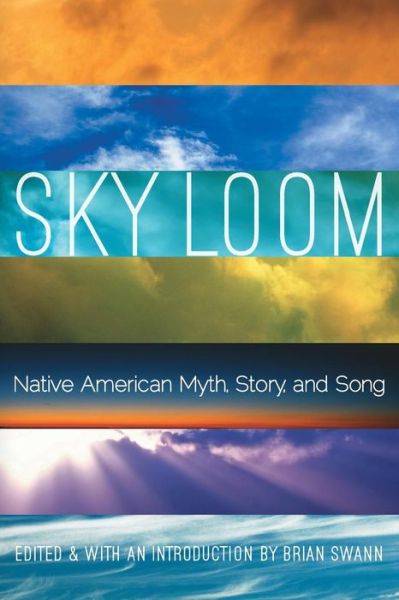 SKY LOOM

Native American Myth, Story, and Song

EDITED & WITH AN INTRODUCTION BY BRIAN SWANN